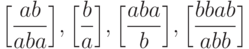 $\left[\frac{ab}{aba}\right], \left[\frac{b}{a}\right], \left[\frac{aba}{b}\right], \left[\frac{bbab}{abb}\right]$